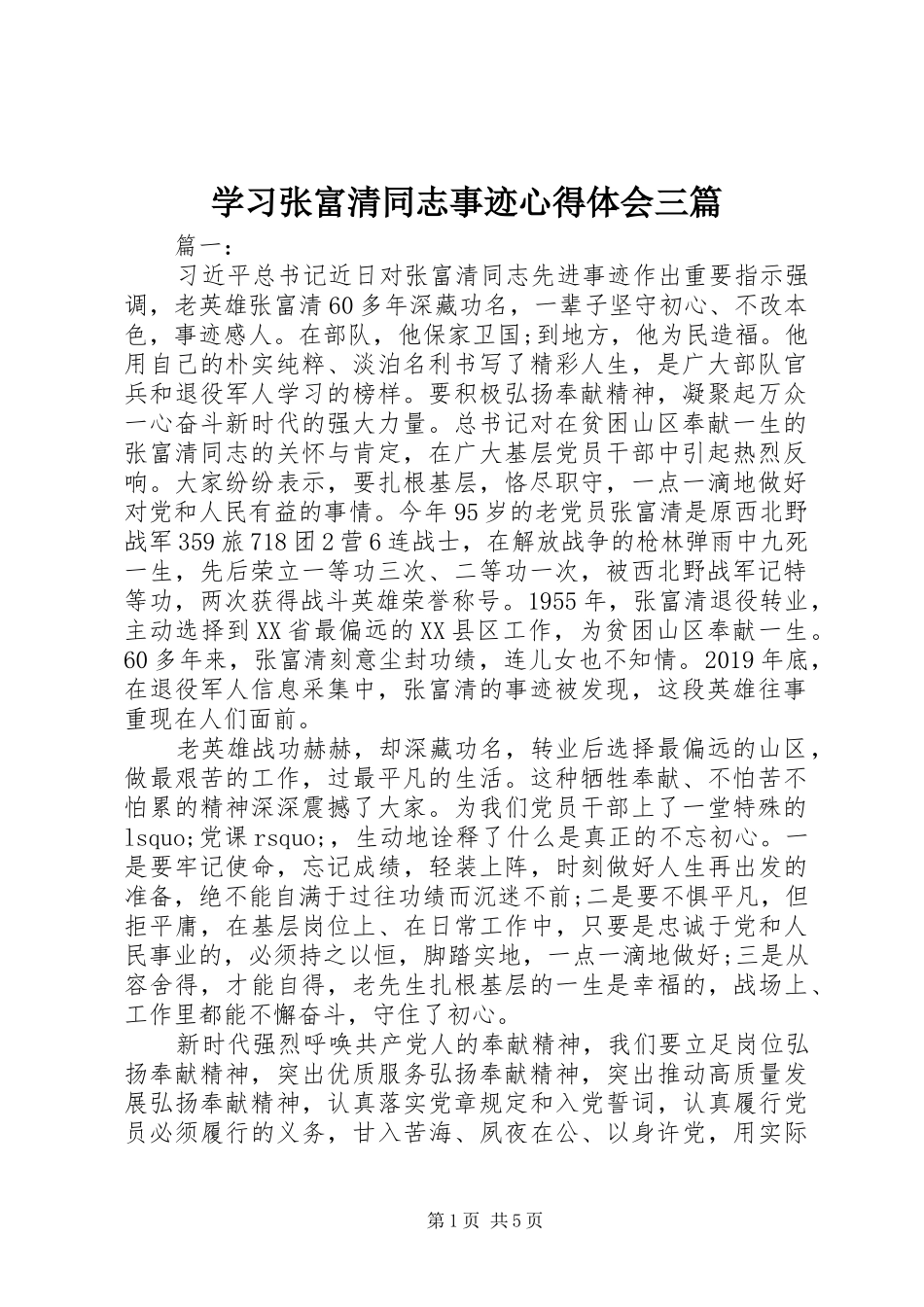 学习张富清同志事迹心得体会三篇

篇一：

习近平总书记近日对张富清同志先进事迹作出重要指示强调，老英雄张富清60多年深藏功名，一辈子坚守初心、不改本色，事迹感人。在部队，他保家卫国;到地方，他为民造福。他用自己的朴实纯粹、淡泊名利书写了精彩人生，是广大部队官兵和退役军人学习的榜样。要积极弘扬奉献精神，凝聚起万众一心奋斗新时代的强大力量。总书记对在贫困山区奉献一生的张富清同志的关怀与肯定，在广大基层党员干部中引起热烈反响。大家纷纷表示，要扎根基层，恪尽职守，一点一滴地做好对党和人民有益的事情。今年95岁的老党员张富清是原西北野战军359旅718团2营6连战士，在解放战争的枪林弹雨中九死一生，先后荣立一等功三次、二等功一次，被西北野战军记特等功，两次获得战斗英雄荣誉称号。1955年，张富清退役转业，主动选择到XX省最偏远的XX县区工作，为贫困山区奉献一生。60多年来，张富清刻意尘封功绩，连儿女也不知情。2019年底，在退役军人信息采集中，张富清的事迹被发现，这段英雄往事重现在人们面前。

老英雄战功赫赫，却深藏功名，转业后选择最偏远的山区，做最艰苦的工作，过最平凡的生活。这种牺牲奉献、不怕苦不怕累的精神深深震撼了大家。为我们党员干部上了一堂特殊的lsquo;党课rsquo;，生动地诠释了什么是真正的不忘初心。一是要牢记使命，忘记成绩，轻装上阵，时刻做好人生再出发的准备，绝不能自满于过往功绩而沉迷不前;二是要不惧平凡，但拒平庸，在基层岗位上、在日常工作中，只要是忠诚于党和人民事业的，必须持之以恒，脚踏实地，一点一滴地做好;三是从容舍得，才能自得，老先生扎根基层的一生是幸福的，战场上、工作里都能不懈奋斗，守住了初心。

新时代强烈呼唤共产党人的奉献精神，我们要立足岗位弘扬奉献精神，突出优质服务弘扬奉献精神，突出推动高质量发展弘扬奉献精神，认真落实党章规定和入党誓词，认真履行党员必须履行的义务，甘入苦海、夙夜在公、以身许党，用实际

第1页 共5页